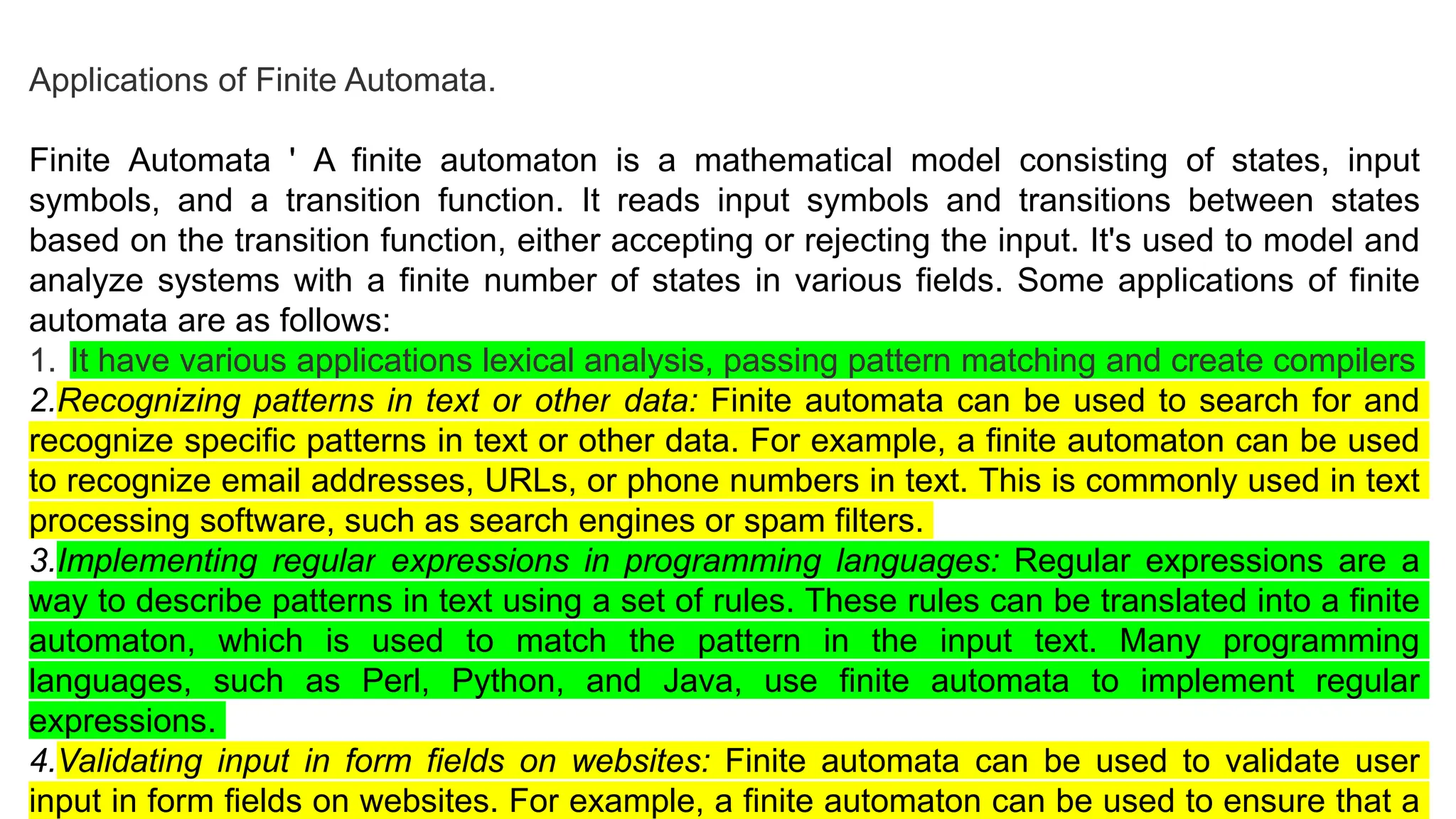 Applications of Finite Automata.

Finite Automata ' A finite automaton is a mathematical model consisting of states, input symbols, and a transition function. It reads input symbols and transitions between states based on the transition function, either accepting or rejecting the input. It's used to model and analyze systems with a finite number of states in various fields. Some applications of finite automata are as follows:

1. It have various applications lexical analysis, passing pattern matching and create compilers

2.Recognizing patterns in text or other data: Finite automata can be used to search for and recognize specific patterns in text or other data. For example, a finite automaton can be used to recognize email addresses, URLs, or phone numbers in text. This is commonly used in text processing software, such as search engines or spam filters.

3.Implementing regular expressions in programming languages: Regular expressions are a way to describe patterns in text using a set of rules. These rules can be translated into a finite automaton, which is used to match the pattern in the input text. Many programming languages, such as Perl, Python, and Java, use finite automata to implement regular expressions.

4.Validating input in form fields on websites: Finite automata can be used to validate user input in form fields on websites. For example, a finite automaton can be used to ensure that a